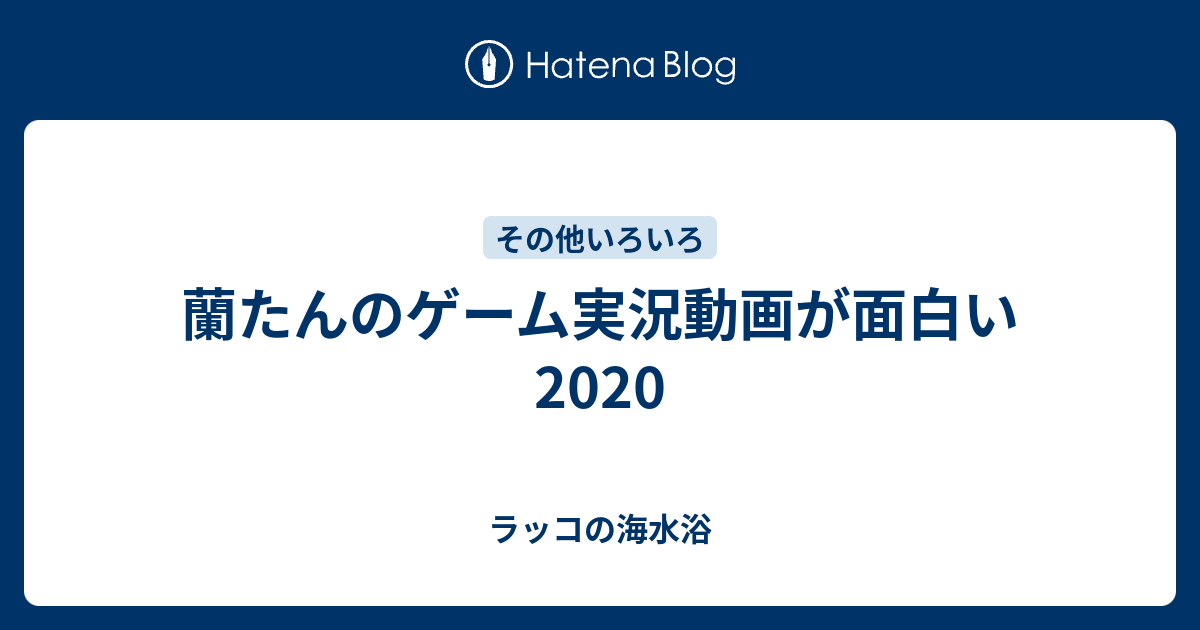 Hatena Blog

その他いろいろ

蘭たんのゲーム実況動画が面白い 2020

ラッコの海水浴